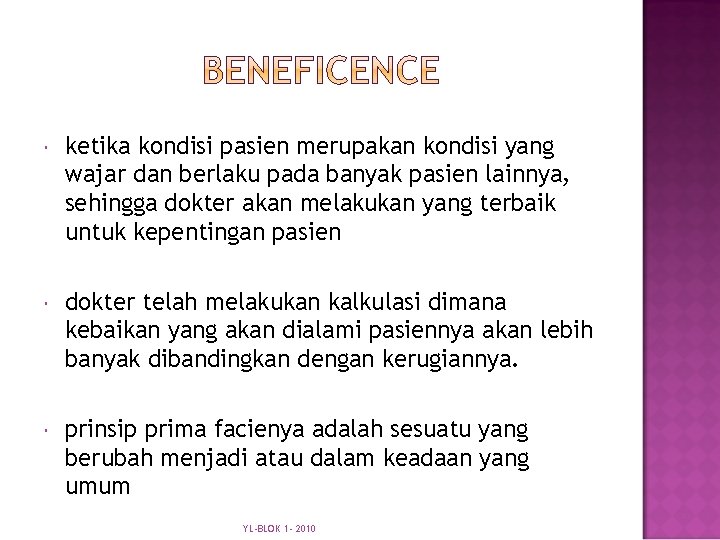 BENEFICENCE

ketika kondisi pasien merupakan kondisi yang wajar dan berlaku pada banyak pasien lainnya, sehingga dokter akan melakukan yang terbaik untuk kepentingan pasien

dokter telah melakukan kalkulasi dimana kebaikan yang akan dialami pasiennya akan lebih banyak dibandingkan dengan kerugiannya.

prinsip prima facienya adalah sesuatu yang berubah menjadi atau dalam keadaan yang umum

YL-BLOK 1- 2010